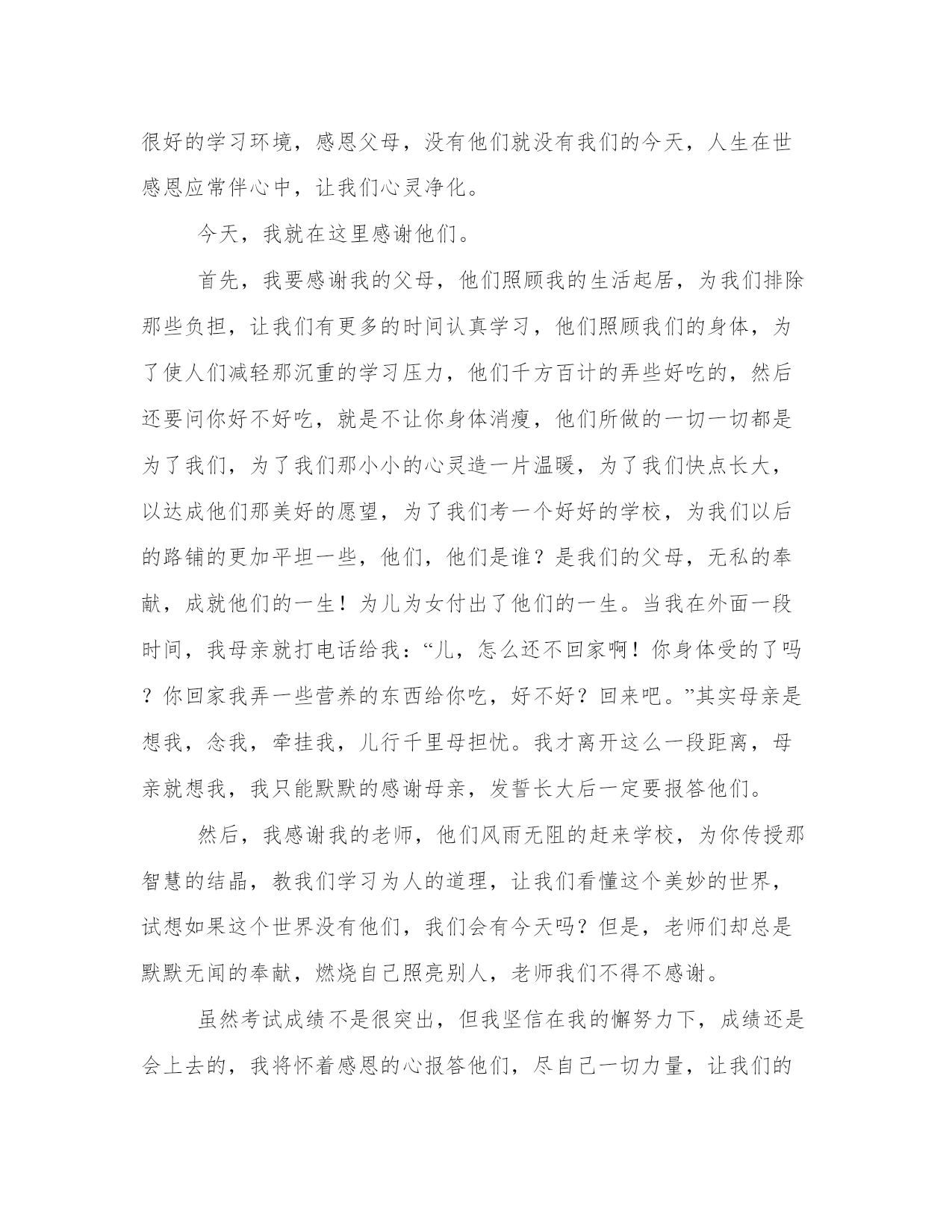 很好的学习环境，感恩父母，没有他们就没有我们的今天，人生在世感恩应常伴心中，让我们心灵净化。

今天，我就在这里感谢他们。

首先，我要感谢我的父母，他们照顾我的生活起居，为我们排除那些负担，让我们有更多的时间认真学习，他们照顾我们的身体，为了使人们减轻那沉重的学习压力，他们千方百计的弄些好吃的，然后还要问你好不好吃，就是不让你身体消瘦，他们所做的一切一切都是为了我们，为了我们那小小的心灵造一片温暖，为了我们快点长大，以达成他们那美好的愿望，为了我们考一个好好的学校，为我们以后的路铺的更加平坦一些，他们，他们是谁？是我们的父母，无私的奉献，成就他们的一生！为儿为女付出了他们的一生。当我在外面一段时间，我母亲就打电话给我：“儿，怎么还不回家啊！你身体受的了吗？你回家我弄一些营养的东西给你吃，好不好？回来吧。”其实母亲是想我，念我，牵挂我，儿行千里母担忧。我才离开这么一段距离，母亲就想我，我只能默默的感谢母亲，发誓长大后一定要报答他们。

然后，我感谢我的老师，他们风雨无阻的赶来学校，为你传授那智慧的结晶，教我们学习为人的道理，让我们看懂这个美妙的世界，试想如果这个世界没有他们，我们会有今天吗？但是，老师们却总是默默无闻的奉献，燃烧自己照亮别人，老师我们不得不感谢。

虽然考试成绩不是很突出，但我坚信在我的懈努力下，成绩还是会上去的，我将怀着感恩的心报答他们，尽自己一切力量，让我们的